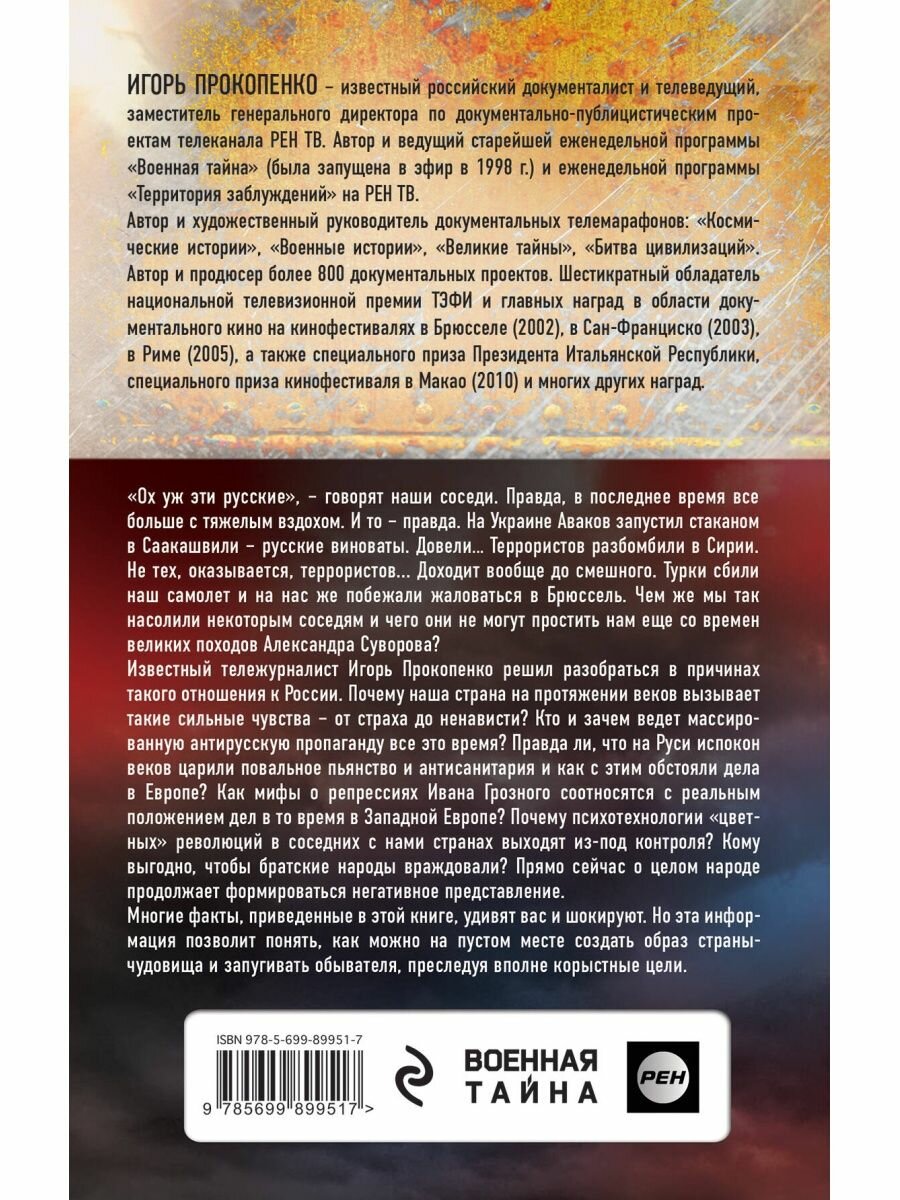 ИГОРЬ ПРОКОПЕНКО – известный российский документалист и телеведущий, заместитель генерального директора по документально-публицистическим проектам телеканала РЕН ТВ. Автор и ведущий старейшей еженедельной программы «Военная тайна» (была запущена в эфир в 1998 г.) и еженедельной программы «Территория заблуждений» на РЕН ТВ.
Автор и художественный руководитель документальных телемарафонов: «Космические истории», «Военные истории», «Великие тайны», «Битва цивилизаций». Автор и продюсер более 800 документальных проектов. Шестикратный обладатель национальной телевизионной премии ТЭФИ и главных наград в области документального кино на кинофестивалях в Брюсселе (2002), в Сан-Франциско (2003), в Риме (2005), а также специального приза Президента Итальянской Республики, специального приза кинофестиваля в Макао (2010) и многих других наград.

«Ох уж эти русские», – говорят наши соседи. Правда, в последнее время все больше с тяжелым вздохом. И то – правда. На Украине Аваков запустил стаканом в Саакашвили – русские виноваты. Довели... Террористов разбомбили в Сирии. Не тех, оказывается, террористов... Доходит вообще до смешного. Турки сбили наш самолет и на нас же побежали жаловаться в Брюссель. Чем же мы так насолили некоторым соседям и чего они не могут простить нам еще со времен великих походов Александра Суворова?
Известный тележурналист Игорь Прокопенко решил разобраться в причинах такого отношения к России. Почему наша страна на протяжении веков вызывает такие сильные чувства – от страха до ненависти? Кто и зачем ведет массированную антирусскую пропаганду все это время? Правда ли, что на Руси испокон веков царили повальное пьянство и антисанитария и как с этим обстояли дела в Европе? Как мифы о репрессиях Ивана Грозного соотносятся с реальным положением дел в то время в Западной Европе? Почему психотехнологии «цветных» революций в соседних с нами странах выходят из-под контроля? Кому выгодно, чтобы братские народы враждовали? Прямо сейчас о целом народе продолжает формироваться негативное представление.
Многие факты, приведенные в этой книге, удивят вас и шокируют. Но эта информация позволит понять, как можно на пустом месте создать образ страны-чудовища и запугивать обывателя, преследуя вполне корыстные цели.

ISBN 978-5-699-89951-7
9 785699 899517 >
ВОЕННАЯ ТАЙНА
РЕН